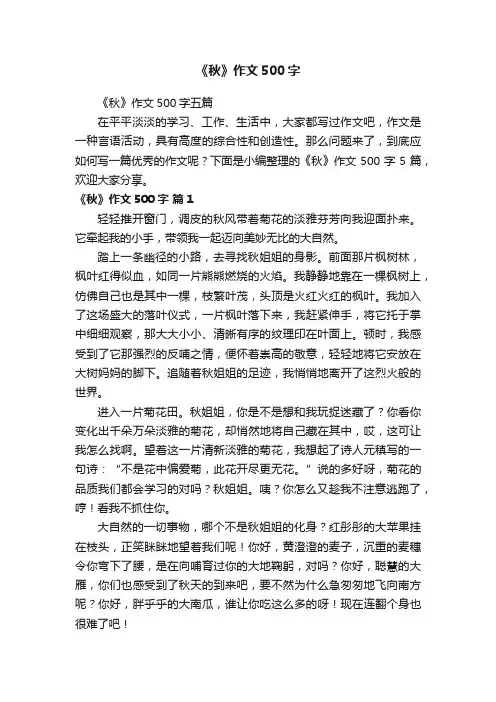 《秋》作文500字

《秋》作文500字五篇

在平平淡淡的学习、工作、生活中，大家都写过作文吧，作文是一种言语活动，具有高度的综合性和创造性。那么问题来了，到底应如何写一篇优秀的作文呢？下面是小编整理的《秋》作文500字5篇，欢迎大家分享。

《秋》作文500字 篇1

轻轻推开窗门，调皮的秋风带着菊花的淡雅芬芳向我迎面扑来。它牵起我的小手，带领我一起迈向美妙无比的大自然。

踏上一条幽径的小路，去寻找秋姐姐的身影。前面那片枫树林，枫叶红得似血，如同一片熊熊燃烧的火焰。我静静地靠在一棵枫树上，仿佛自己也是其中一棵，枝繁叶茂，头顶是火红火红的枫叶。我加入了这场盛大的落叶仪式，一片枫叶落下来，我赶紧伸手，将它托于掌中细细观察，那大大小小、清晰有序的纹理印在叶面上。顿时，我感受到了它那强烈的反哺之情，便怀着崇高的敬意，轻轻地将它安放在大树妈妈的脚下。追随着秋姐姐的足迹，我悄悄地离开了这烈火般的世界。

进入一片菊花田。秋姐姐，你是不是想和我玩捉迷藏了？你看你变化出千朵万朵淡雅的菊花，却悄然地将自己藏在其中，哎，这可让我怎么找啊。望着这一片清新淡雅的菊花，我想起了诗人元稹写的一句诗："不是花中偏爱菊，此花开尽更无花。"说的多好呀，菊花的品质我们都会学习的对吗？秋姐姐。咦？你怎么又趁我不注意逃跑了，哼！看我不抓住你。

大自然的一切事物，哪个不是秋姐姐的化身？红彤彤的大苹果挂在枝头，正笑眯眯地望着我们呢！你好，黄澄澄的麦子，沉重的麦穗令你弯下了腰，是在向哺育过你的大地鞠躬，对吗？你好，聪慧的大雁，你们也感受到了秋天的到来吧，要不然为什么急匆匆地飞向南方呢？你好，胖乎乎的大南瓜，谁让你吃这么多的呀！现在连翻个身也很难了吧！